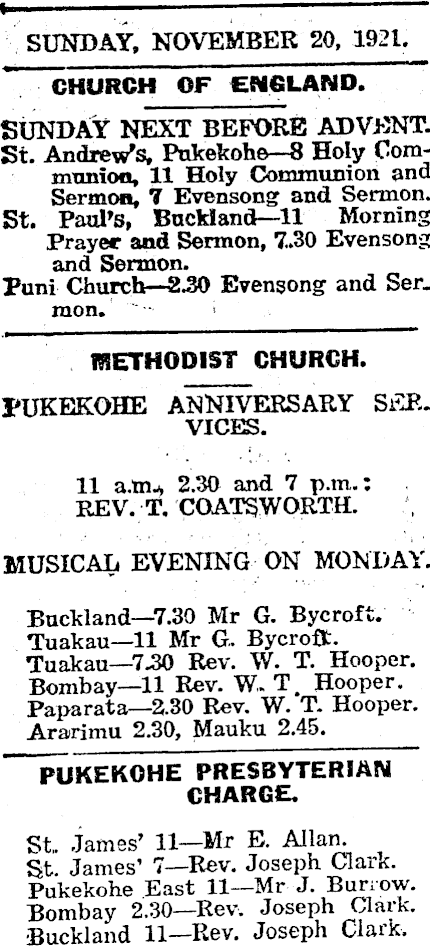 SUNDAY, NOVEMBER 20, 1921.

CHURCH OF ENGLAND.

SUNDAY NEXT BEFORE ADVENT.
St. Andrew's, Pukekohe—8 Holy Communion, 11 Holy Communion and Sermon, 7 Evensong and Sermon.
St. Paul's, Buckland—11 Morning Prayer and Sermon, 7.30 Evensong and Sermon.
Puni Church—2.30 Evensong and Sermon.

METHODIST CHURCH.

PUKEKOHE ANNIVERSARY SERVICES.

11 a.m., 2.30 and 7 p.m.: REV. T. COATSWORTH.

MUSICAL EVENING ON MONDAY.

Buckland—7.30 Mr G. Bycroft.
Tuakau—11 Mr G. Bycroft.
Tuakau—7.30 Rev. W. T. Hooper.
Bombay—11 Rev. W. T. Hooper.
Paparata—2.30 Rev. W. T. Hooper.
Ararimu 2.30, Mauku 2.45.

PUKEKOHE PRESBYTERIAN CHARGE.

St. James' 11—Mr E. Allan.
St. James' 7—Rev. Joseph Clark.
Pukekohe East 11—Mr J. Burrow.
Bombay 2.30—Rev. Joseph Clark.
Buckland 11—Rev. Joseph Clark.